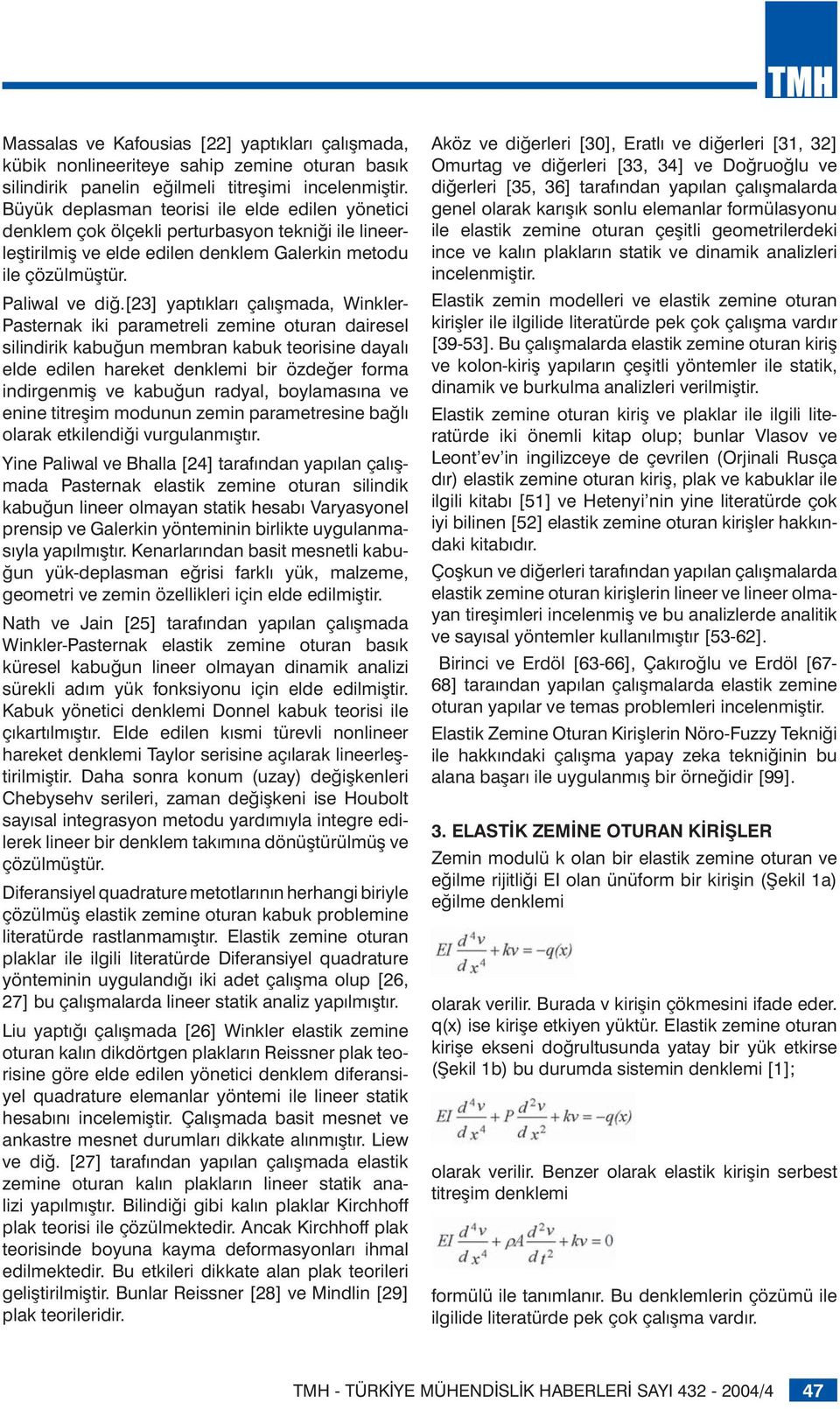 TMH

Massalas ve Kafousias [22] yaptıkları çalışmada, kübik nonlineeriteye sahip zemine oturan basık silindirik panelin eğilmeli titreşimi incelenmiştir. Büyük deplasman teorisi ile elde edilen yönetici denklem çok ölçekli perturbasyon tekniği ile lineerleştirilmiş ve elde edilen denklem Galerkin metodu ile çözülmüştür.

Paliwal ve diğ.[23] yaptıkları çalışmada, Winkler-Pasternak iki parametreli zemine oturan dairesel silindirik kabuğun membran kabuk teorisine dayalı elde edilen hareket denklemi bir özdeğer forma indirgenmiş ve kabuğun radyal, boylamasına ve enine titreşim modunun zemin parametresine bağlı olarak etkilendiği vurgulanmıştır.

Yine Paliwal ve Bhalla [24] tarafından yapılan çalışmada Pasternak elastik zemine oturan silindik kabuğun lineer olmayan statik hesabı Varyasyonel prensip ve Galerkin yönteminin birlikte uygulanmasıyla yapılmıştır. Kenarlarından basit mesnetli kabuğun yük-deplasman eğrisi farklı yük, malzeme, geometri ve zemin özellikleri için elde edilmiştir.

Nath ve Jain [25] tarafından yapılan çalışmada Winkler-Pasternak elastik zemine oturan basık küresel kabuğun lineer olmayan dinamik analizi sürekli adım yük fonksiyonu için elde edilmiştir. Kabuk yönetici denklemi Donnel kabuk teorisi ile çıkartılmıştır. Elde edilen kısmi türevli nonlineer hareket denklemi Taylor serisine açılarak lineerleştirilmiştir. Daha sonra konum (uzay) değişkenleri Chebysehv serileri, zaman değişkeni ise Houbolt sayısal integrasyon metodu yardımıyla integre edilerek lineer bir denklem takımına dönüştürülmüş ve çözülmüştür.

Diferansiyel quadrature metotlarının herhangi biriyle çözülmüş elastik zemine oturan kabuk problemine literatürde rastlanmamıştır. Elastik zemine oturan plaklar ile ilgili literatürde Diferansiyel quadrature yönteminin uygulandığı iki adet çalışma olup [26, 27] bu çalışmalarda lineer statik analiz yapılmıştır.

Liu yaptığı çalışmada [26] Winkler elastik zemine oturan kalın dikdörtgen plakların Reissner plak teorisine göre elde edilen yönetici denklem diferansiyel quadrature elemanlar yöntemi ile lineer statik hesabını incelemiştir. Çalışmada basit mesnet ve ankastre mesnet durumları dikkate alınmıştır. Liew ve diğ. [27] tarafından yapılan çalışmada elastik zemine oturan kalın plakların lineer statik analizi yapılmıştır. Bilindiği gibi kalın plaklar Kirchhoff plak teorisi ile çözülmektedir. Ancak Kirchhoff plak teorisinde boyuna kayma deformasyonları ihmal edilmektedir. Bu etkileri dikkate alan plak teorileri geliştirilmiştir. Bunlar Reissner [28] ve Mindlin [29] plak teorileridir.

Aköz ve diğerleri [30], Eratlı ve diğerleri [31, 32] Omurtag ve diğerleri [33, 34] ve Doğruoğlu ve diğerleri [35, 36] tarafından yapılan çalışmalarda genel olarak karışık sonlu elemanlar formülasyonu ile elastik zemine oturan çeşitli geometrilerdeki ince ve kalın plakların statik ve dinamik analizleri incelenmiştir.

Elastik zemin modelleri ve elastik zemine oturan kirişler ile ilgilide literatürde pek çok çalışma vardır [39-53]. Bu çalışmalarda elastik zemine oturan kiriş ve kolon-kiriş yapıların çeşitli yöntemler ile statik, dinamik ve burkulma analizleri verilmiştir.

Elastik zemine oturan kiriş ve plaklar ile ilgili literatürde iki önemli kitap olup; bunlar Vlasov ve Leont'ev'in ingilizceye de çevrilen (Orjinali Rusça dır) elastik zemine oturan kiriş, plak ve kabuklar ile ilgili kitabı [51] ve Hetenyi'nin yine literatürde çok iyi bilinen [52] elastik zemine oturan kirişler hakkındaki kitabıdır.

Çoşkun ve diğerleri tarafından yapılan çalışmalarda elastik zemine oturan kirişlerin lineer ve lineer olmayan tireşimleri incelenmiş ve bu analizlerde analitik ve sayısal yöntemler kullanılmıştır [53-62].

Birinci ve Erdöl [63-66], Çakıroğlu ve Erdöl [67-68] taraından yapılan çalışmalarda elastik zemine oturan yapılar ve temas problemleri incelenmiştir.

Elastik Zemine Oturan Kirişlerin Nöro-Fuzzy Tekniği ile hakkındaki çalışma yapay zeka tekniğinin bu alana başarı ile uygulanmış bir örneğidir [99].

3. ELASTİK ZEMİNE OTURAN KİRİŞLER

Zemin modulü k olan bir elastik zemine oturan ve eğilme rijitliği EI olan ünüform bir kirişin (Şekil 1a) eğilme denklemi

$EI\frac{d^4v}{dx^4}+kv=-q(x)$

olarak verilir. Burada v kirişin çökmesini ifade eder. q(x) ise kirişe etkiyen yüktür. Elastik zemine oturan kirişe ekseni doğrultusunda yatay bir yük etkirse (Şekil 1b) bu durumda sistemin denklemi [1];

$EI\frac{d^4v}{dx^4}+P\frac{d^2v}{dx^2}+kv=-q(x)$

olarak verilir. Benzer olarak elastik kirişin serbest titreşim denklemi

$EI\frac{d^4v}{dx^4}+\rho A\frac{d^2v}{dt^2}+kv=0$

formülü ile tanımlanır. Bu denklemlerin çözümü ile ilgilide literatürde pek çok çalışma vardır.

TMH - TÜRKİYE MÜHENDİSLİK HABERLERİ SAYI 432 - 2004/4 47